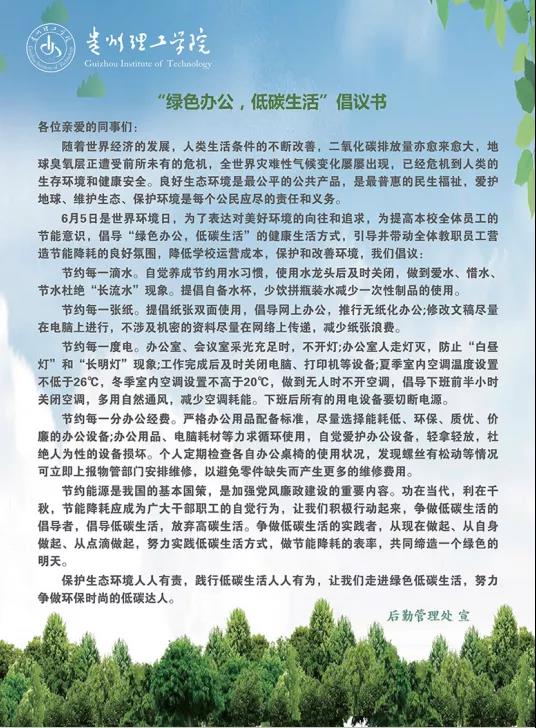 贵州理工学院
Guizhou Institute of Technology

“绿色办公，低碳生活”倡议书

各位亲爱的同事们：

随着世界经济的发展，人类生活条件的不断改善，二氧化碳排放量亦愈来愈大，地球臭氧层正遭受前所未有的危机，全世界灾难性气候变化屡屡出现，已经危机到人类的生存环境和健康安全。良好生态环境是最公平的公共产品，是最普惠的民生福祉，爱护地球、维护生态、保护环境是每个公民应尽的责任和义务。

6月5日是世界环境日，为了表达对美好环境的向往和追求，为提高本校全体员工的节能意识，倡导“绿色办公，低碳生活”的健康生活方式，引导并带动全体教职员工营造节能降耗的良好氛围，降低学校运营成本，保护和改善环境，我们倡议：

节约每一滴水。自觉养成节约用水习惯，使用水龙头后及时关闭，做到爱水、惜水、节水杜绝“长流水”现象。提倡自备水杯，少饮拼瓶装水减少一次性制品的使用。

节约每一张纸。提倡纸张双面使用，倡导网上办公，推行无纸化办公;修改文稿尽量在电脑上进行，不涉及机密的资料尽量在网络上传递，减少纸张浪费。

节约每一度电。办公室、会议室采光充足时，不开灯;办公室人走灯灭，防止“白昼灯”和“长明灯”现象;工作完成后及时关闭电脑、打印机等设备;夏季室内空调温度设置不低于26℃，冬季室内空调设置不高于20℃，做到无人时不开空调，倡导下班前半小时关闭空调，多用自然通风，减少空调耗能。下班后所有的用电设备要切断电源。

节约每一分办公经费。严格办公用品配备标准，尽量选择能耗低、环保、质优、价廉的办公设备;办公用品、电脑耗材等力求循环使用，自觉爱护办公设备，轻拿轻放，杜绝人为性的设备损坏。个人定期检查各自办公桌椅的使用状况，发现螺丝有松动等情况可立即上报物管部门安排维修，以避免零件缺失而产生更多的维修费用。

节约能源是我国的基本国策，是加强党风廉政建设的重要内容。功在当代，利在千秋，节能降耗应成为广大干部职工的自觉行为，让我们积极行动起来，争做低碳生活的倡导者，倡导低碳生活，放弃高碳生活。争做低碳生活的实践者，从现在做起、从自身做起、从点滴做起，努力实践低碳生活方式，做节能降耗的表率，共同缔造一个绿色的明天。

保护生态环境人人有责，践行低碳生活人人有为，让我们走进绿色低碳生活，努力争做环保时尚的低碳达人。

后勤管理处 宣